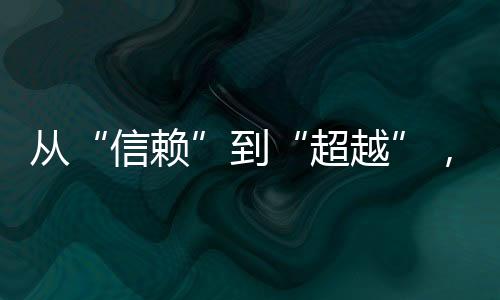 从“信赖”到“超越”，